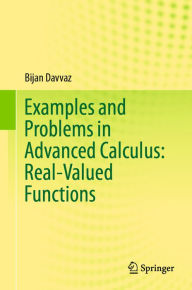 Bijan Davvaz

Examples and Problems in Advanced Calculus: Real-Valued Functions

Springer